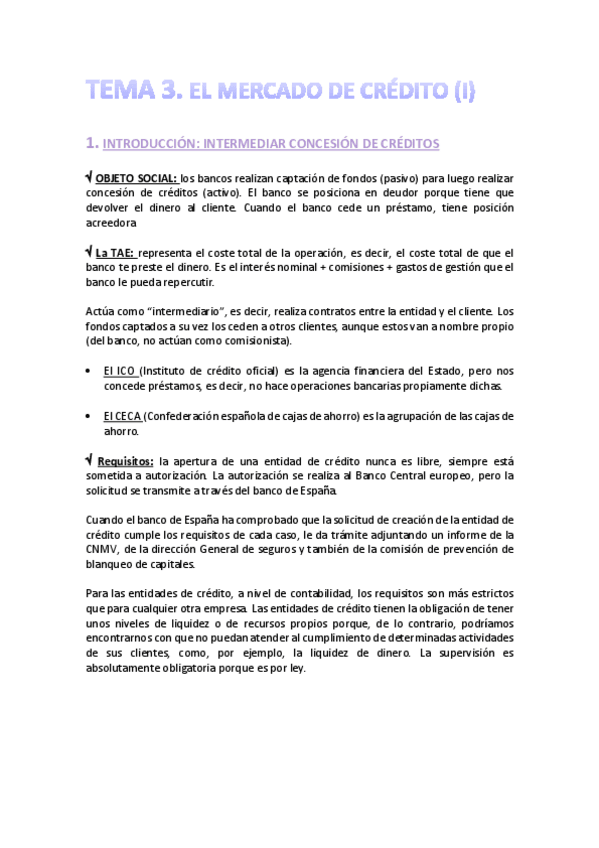 TEMA 3. EL MERCADO DE CRÉDITO (I)

1. INTRODUCCIÓN: INTERMEDIAR CONCESIÓN DE CRÉDITOS

√ OBJETO SOCIAL: los bancos realizan captación de fondos (pasivo) para luego realizar concesión de créditos (activo). El banco se posiciona en deudor porque tiene que devolver el dinero al cliente. Cuando el banco cede un préstamo, tiene posición acreedora

√ La TAE: representa el coste total de la operación, es decir, el coste total de que el banco te preste el dinero. Es el interés nominal + comisiones + gastos de gestión que el banco le pueda repercutir.

Actúa como "intermediario", es decir, realiza contratos entre la entidad y el cliente. Los fondos captados a su vez los ceden a otros clientes, aunque estos van a nombre propio (del banco, no actúan como comisionista).

• El ICO (Instituto de crédito oficial) es la agencia financiera del Estado, pero nos concede préstamos, es decir, no hace operaciones bancarias propiamente dichas.

• El CECA (Confederación española de cajas de ahorro) es la agrupación de las cajas de ahorro.

√ Requisitos: la apertura de una entidad de crédito nunca es libre, siempre está sometida a autorización. La autorización se realiza al Banco Central europeo, pero la solicitud se transmite a través del banco de España.

Cuando el banco de España ha comprobado que la solicitud de creación de la entidad de crédito cumple los requisitos de cada caso, le da trámite adjuntando un informe de la CNMV, de la dirección General de seguros y también de la comisión de prevención de blanqueo de capitales.

Para las entidades de crédito, a nivel de contabilidad, los requisitos son más estrictos que para cualquier otra empresa. Las entidades de crédito tienen la obligación de tener unos niveles de liquidez o de recursos propios porque, de lo contrario, podríamos encontrarnos con que no puedan atender al cumplimiento de determinadas actividades de sus clientes, como, por ejemplo, la liquidez de dinero. La supervisión es absolutamente obligatoria porque es por ley.